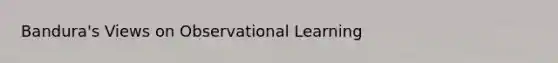 Bandura's Views on Observational Learning